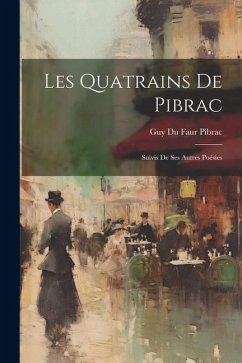 Les Quatrains De Pibrac

Guy Du Faur Pibrac

Suivis De Ses Autres Poésies